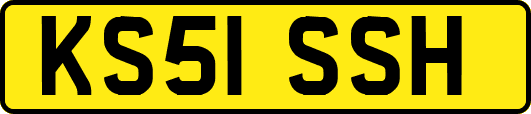 KS51 SSH